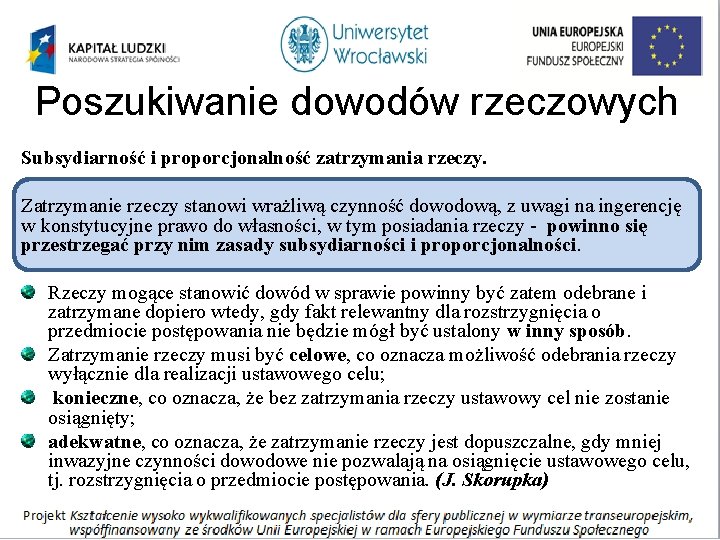 KAPITAŁ LUDZKI
NARODOWA STRATEGIA SPÓJNOŚCI

Uniwersytet Wrocławski

UNIA EUROPEJSKA
EUROPEJSKI
FUNDUSZ SPOŁECZNY

Poszukiwanie dowodów rzeczowych

Subsydiarność i proporcjonalność zatrzymania rzeczy.

Zatrzymanie rzeczy stanowi wrażliwą czynność dowodową, z uwagi na ingerencję w konstytucyjne prawo do własności, w tym posiadania rzeczy - powinno się przestrzegać przy nim zasady subsydiarności i proporcjonalności.

Rzeczy mogące stanowić dowód w sprawie powinny być zatem odebrane i zatrzymane dopiero wtedy, gdy fakt relewantny dla rozstrzygnięcia o przedmiocie postępowania nie będzie mógł być ustalony w inny sposób.

Zatrzymanie rzeczy musi być celowe, co oznacza możliwość odebrania rzeczy wyłącznie dla realizacji ustawowego celu;

konieczne, co oznacza, że bez zatrzymania rzeczy ustawowy cel nie zostanie osiągnięty;

adekwatne, co oznacza, że zatrzymanie rzeczy jest dopuszczalne, gdy mniej inwazyjne czynności dowodowe nie pozwalają na osiągnięcie ustawowego celu, tj. rozstrzygnięcia o przedmiocie postępowania. (J. Skorupka)

Projekt Kształcenie wysoko wykwalifikowanych specjalistów dla sfery publicznej w wymiarze transeuropejskim, współfinansowany ze środków Unii Europejskiej w ramach Europejskiego Funduszu Społecznego